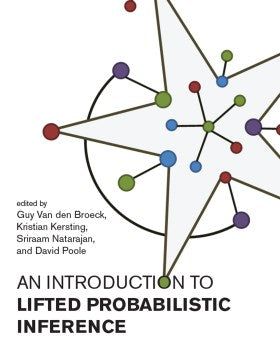 edited by
Guy Van den Broeck, Kristian Kersting, Sriraam Natarajan, and David Poole

AN INTRODUCTION TO
LIFTED PROBABILISTIC INFERENCE